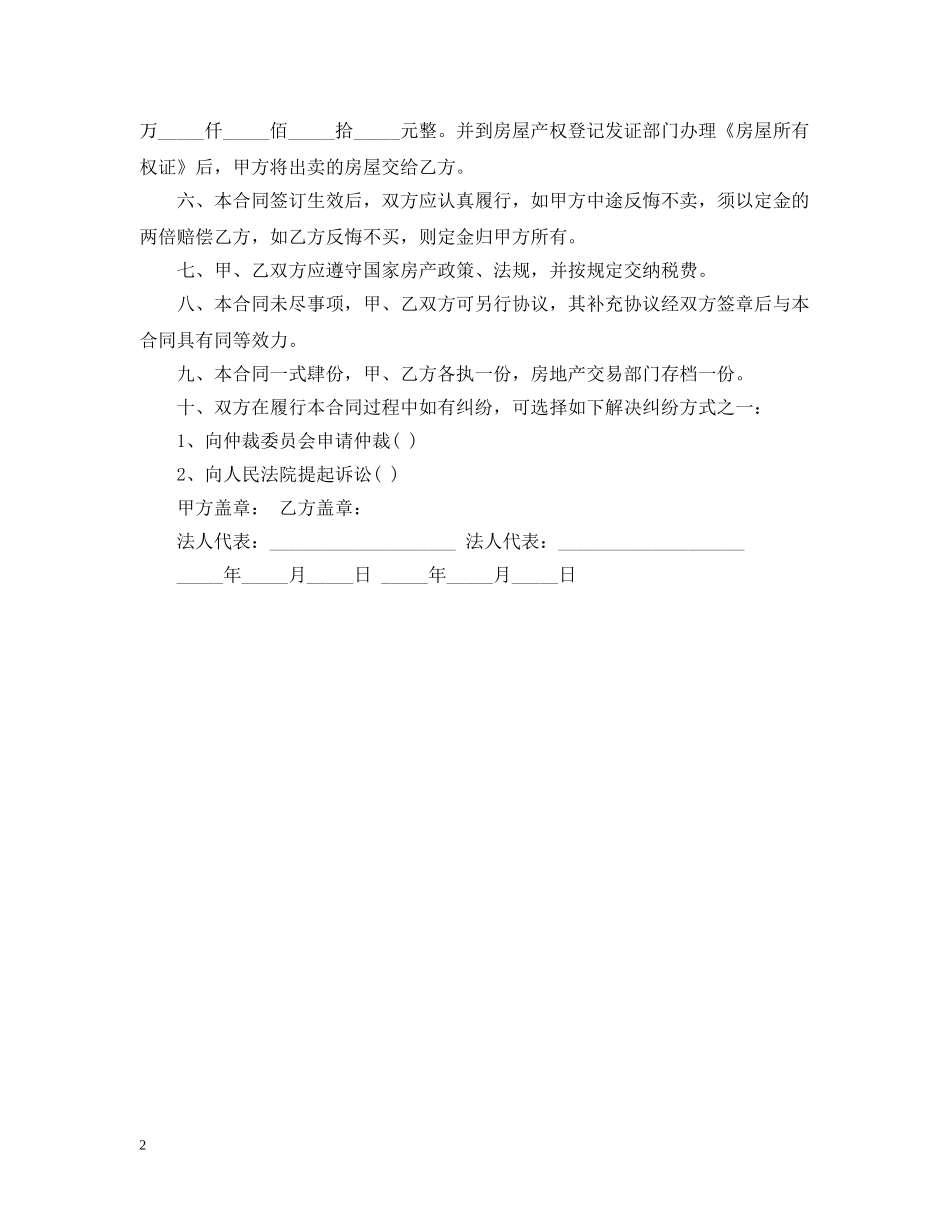 万_____仟_____佰_____拾_____元整。并到房屋产权登记发证部门办理《房屋所有权证》后，甲方将出卖的房屋交给乙方。

六、本合同签订生效后，双方应认真履行，如甲方中途反悔不卖，须以定金的两倍赔偿乙方，如乙方反悔不买，则定金归甲方所有。

七、甲、乙双方应遵守国家房产政策、法规，并按规定交纳税费。

八、本合同未尽事项，甲、乙双方可另行协议，其补充协议经双方签章后与本合同具有同等效力。

九、本合同一式肆份，甲、乙方各执一份，房地产交易部门存档一份。

十、双方在履行本合同过程中如有纠纷，可选择如下解决纠纷方式之一：

1、向仲裁委员会申请仲裁( )

2、向人民法院提起诉讼( )

甲方盖章： 乙方盖章：

法人代表：____________________ 法人代表：____________________

_____年_____月_____日 _____年_____月_____日

2